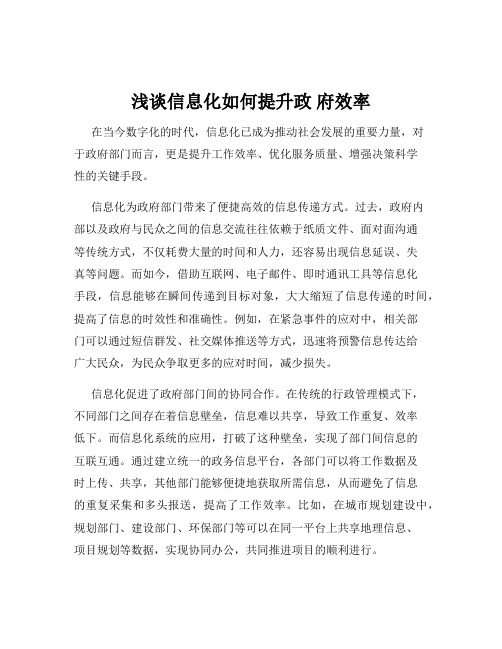 浅谈信息化如何提升政 府效率

在当今数字化的时代，信息化已成为推动社会发展的重要力量，对于政府部门而言，更是提升工作效率、优化服务质量、增强决策科学性的关键手段。

信息化为政府部门带来了便捷高效的信息传递方式。过去，政府内部以及政府与民众之间的信息交流往往依赖于纸质文件、面对面沟通等传统方式，不仅耗费大量的时间和人力，还容易出现信息延误、失真等问题。而如今，借助互联网、电子邮件、即时通讯工具等信息化手段，信息能够在瞬间传递到目标对象，大大缩短了信息传递的时间，提高了信息的时效性和准确性。例如，在紧急事件的应对中，相关部门可以通过短信群发、社交媒体推送等方式，迅速将预警信息传达给广大民众，为民众争取更多的应对时间，减少损失。

信息化促进了政府部门间的协同合作。在传统的行政管理模式下，不同部门之间存在着信息壁垒，信息难以共享，导致工作重复、效率低下。而信息化系统的应用，打破了这种壁垒，实现了部门间信息的互联互通。通过建立统一的政务信息平台，各部门可以将工作数据及时上传、共享，其他部门能够便捷地获取所需信息，从而避免了信息的重复采集和多头报送，提高了工作效率。比如，在城市规划建设中，规划部门、建设部门、环保部门等可以在同一平台上共享地理信息、项目规划等数据，实现协同办公，共同推进项目的顺利进行。